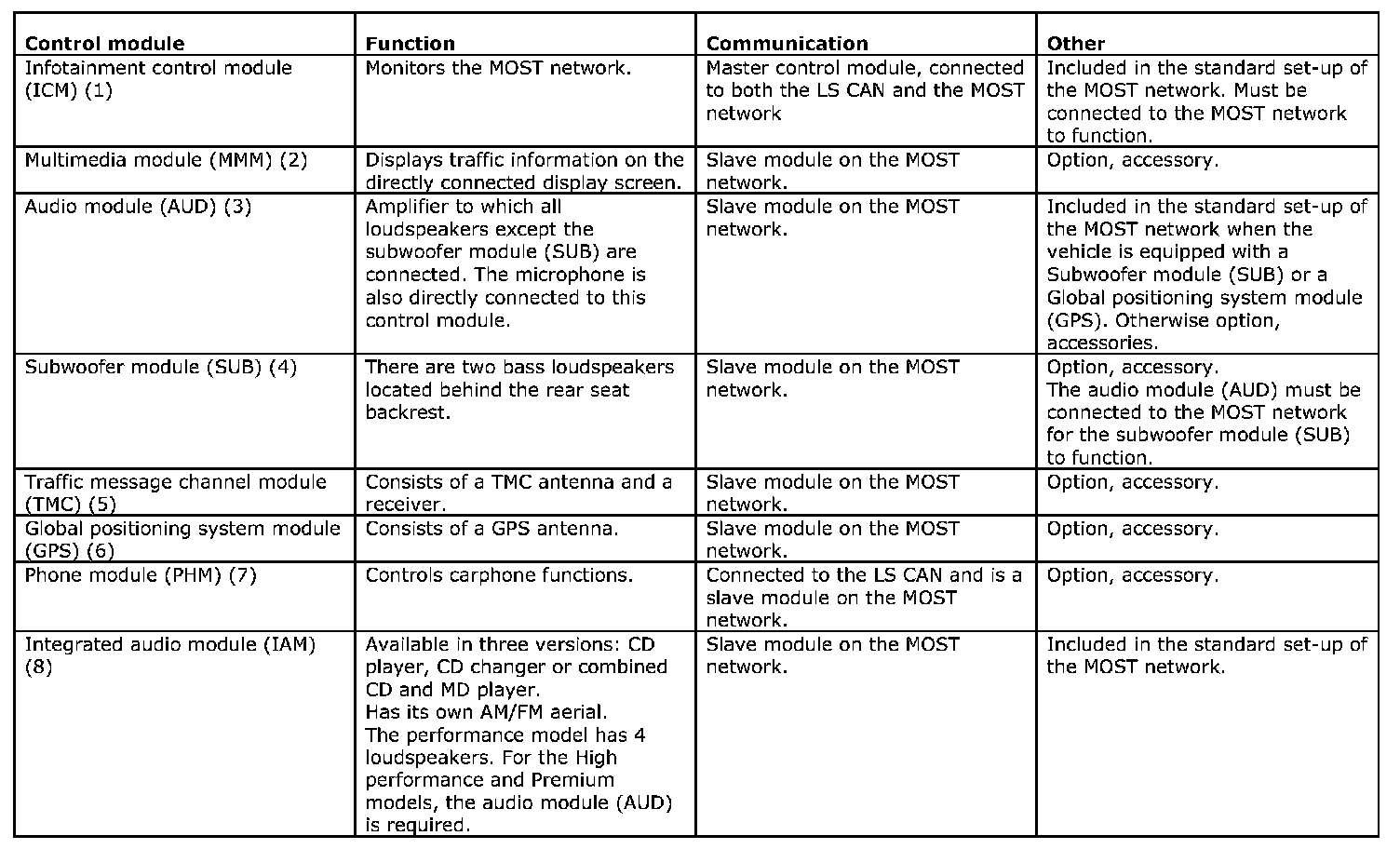 | Control module | Function | Communication | Other |
|---|---|---|---|
| Infotainment control module (ICM) (1) | Monitors the MOST network. | Master control module, connected to both the LS CAN and the MOST network | Included in the standard set-up of the MOST network. Must be connected to the MOST network to function. |
| Multimedia module (MMM) (2) | Displays traffic information on the directly connected display screen. | Slave module on the MOST network. | Option, accessory. |
| Audio module (AUD) (3) | Amplifier to which all loudspeakers except the subwoofer module (SUB) are connected. The microphone is also directly connected to this control module. | Slave module on the MOST network. | Included in the standard set-up of the MOST network when the vehicle is equipped with a Subwoofer module (SUB) or a Global positioning system module (GPS). Otherwise option, accessories. |
| Subwoofer module (SUB) (4) | There are two bass loudspeakers located behind the rear seat backrest. | Slave module on the MOST network. | Option, accessory. The audio module (AUD) must be connected to the MOST network for the subwoofer module (SUB) to function. |
| Traffic message channel module (TMC) (5) | Consists of a TMC antenna and a receiver. | Slave module on the MOST network. | Option, accessory. |
| Global positioning system module (GPS) (6) | Consists of a GPS antenna. | Slave module on the MOST network. | Option, accessory. |
| Phone module (PHM) (7) | Controls carphone functions. | Connected to the LS CAN and is a slave module on the MOST network. | Option, accessory. |
| Integrated audio module (IAM) (8) | Available in three versions: CD player, CD changer or combined CD and MD player. Has its own AM/FM aerial. The performance model has 4 loudspeakers. For the High performance and Premium models, the audio module (AUD) is required. | Slave module on the MOST network. | Included in the standard set-up of the MOST network. |